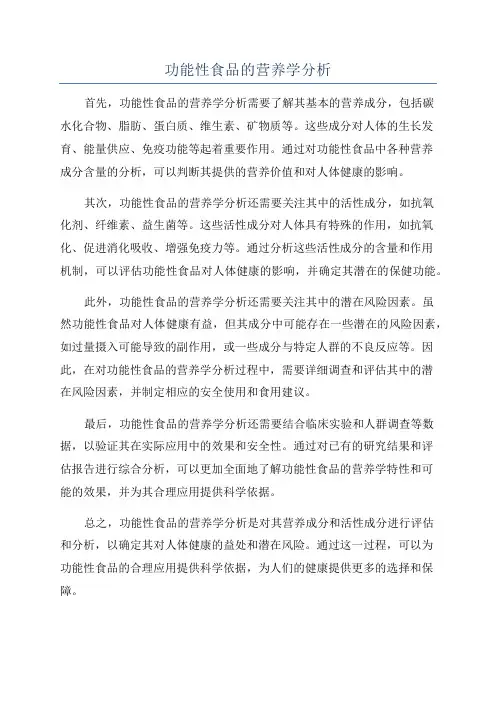 功能性食品的营养学分析

首先，功能性食品的营养学分析需要了解其基本的营养成分，包括碳水化合物、脂肪、蛋白质、维生素、矿物质等。这些成分对人体的生长发育、能量供应、免疫功能等起着重要作用。通过对功能性食品中各种营养成分含量的分析，可以判断其提供的营养价值和对人体健康的影响。

其次，功能性食品的营养学分析还需要关注其中的活性成分，如抗氧化剂、纤维素、益生菌等。这些活性成分对人体具有特殊的作用，如抗氧化、促进消化吸收、增强免疫力等。通过分析这些活性成分的含量和作用机制，可以评估功能性食品对人体健康的影响，并确定其潜在的保健功能。

此外，功能性食品的营养学分析还需要关注其中的潜在风险因素。虽然功能性食品对人体健康有益，但其成分中可能存在一些潜在的风险因素，如过量摄入可能导致的副作用，或一些成分与特定人群的不良反应等。因此，在对功能性食品的营养学分析过程中，需要详细调查和评估其中的潜在风险因素，并制定相应的安全使用和食用建议。

最后，功能性食品的营养学分析还需要结合临床实验和人群调查等数据，以验证其在实际应用中的效果和安全性。通过对已有的研究结果和评估报告进行综合分析，可以更加全面地了解功能性食品的营养学特性和可能的效果，并为其合理应用提供科学依据。

总之，功能性食品的营养学分析是对其营养成分和活性成分进行评估和分析，以确定其对人体健康的益处和潜在风险。通过这一过程，可以为功能性食品的合理应用提供科学依据，为人们的健康提供更多的选择和保障。